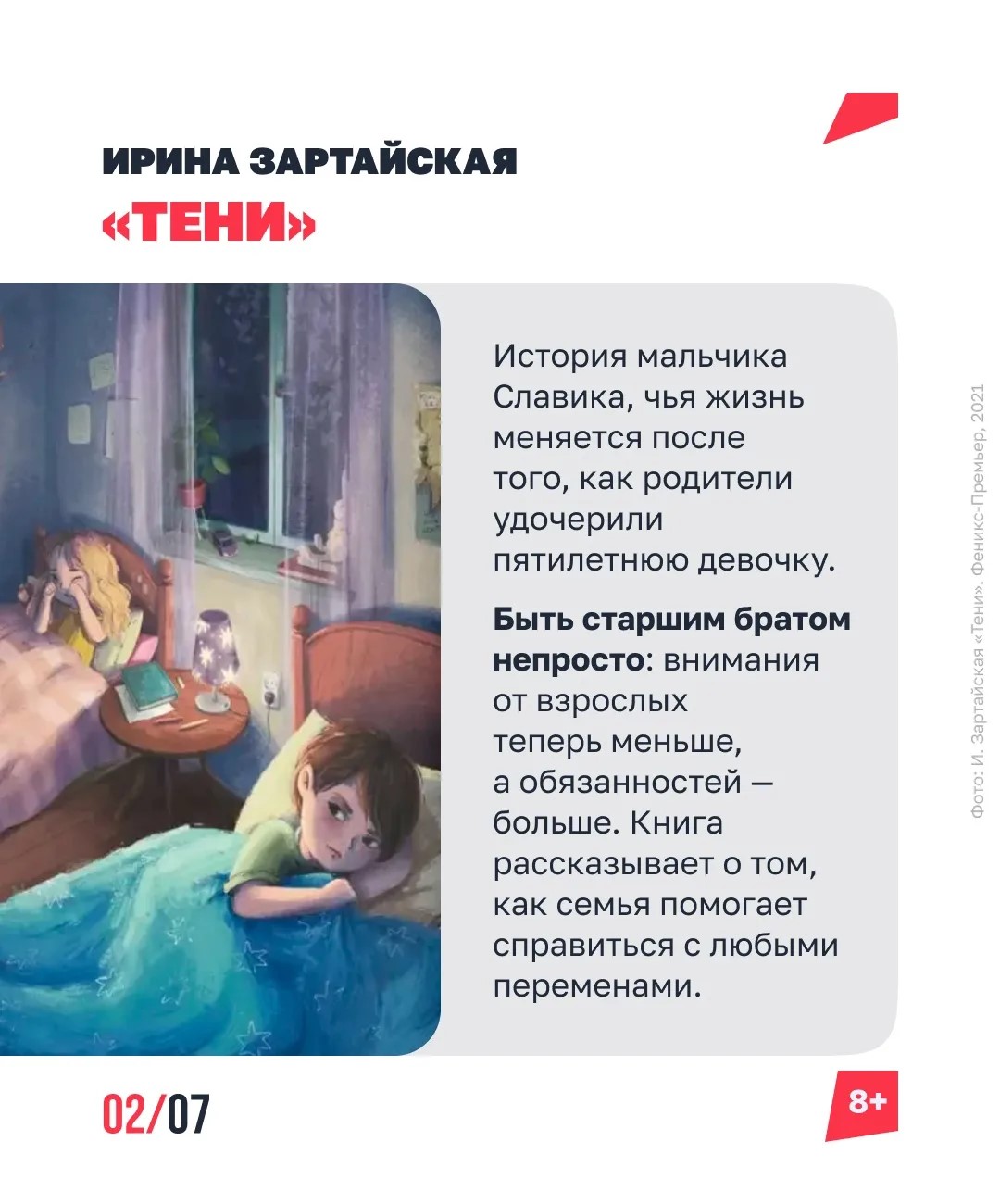 ИРИНА ЗАРТАЙСКАЯ
«ТЕНИ»

История мальчика Славика, чья жизнь меняется после того, как родители удочерили пятилетнюю девочку.

Быть старшим братом непросто: внимания от взрослых теперь меньше, а обязанностей — больше. Книга рассказывает о том, как семья помогает справиться с любыми переменами.

Фото: И. Зартайская «Тени». Феникс-Премьер, 2021

02/07

8+